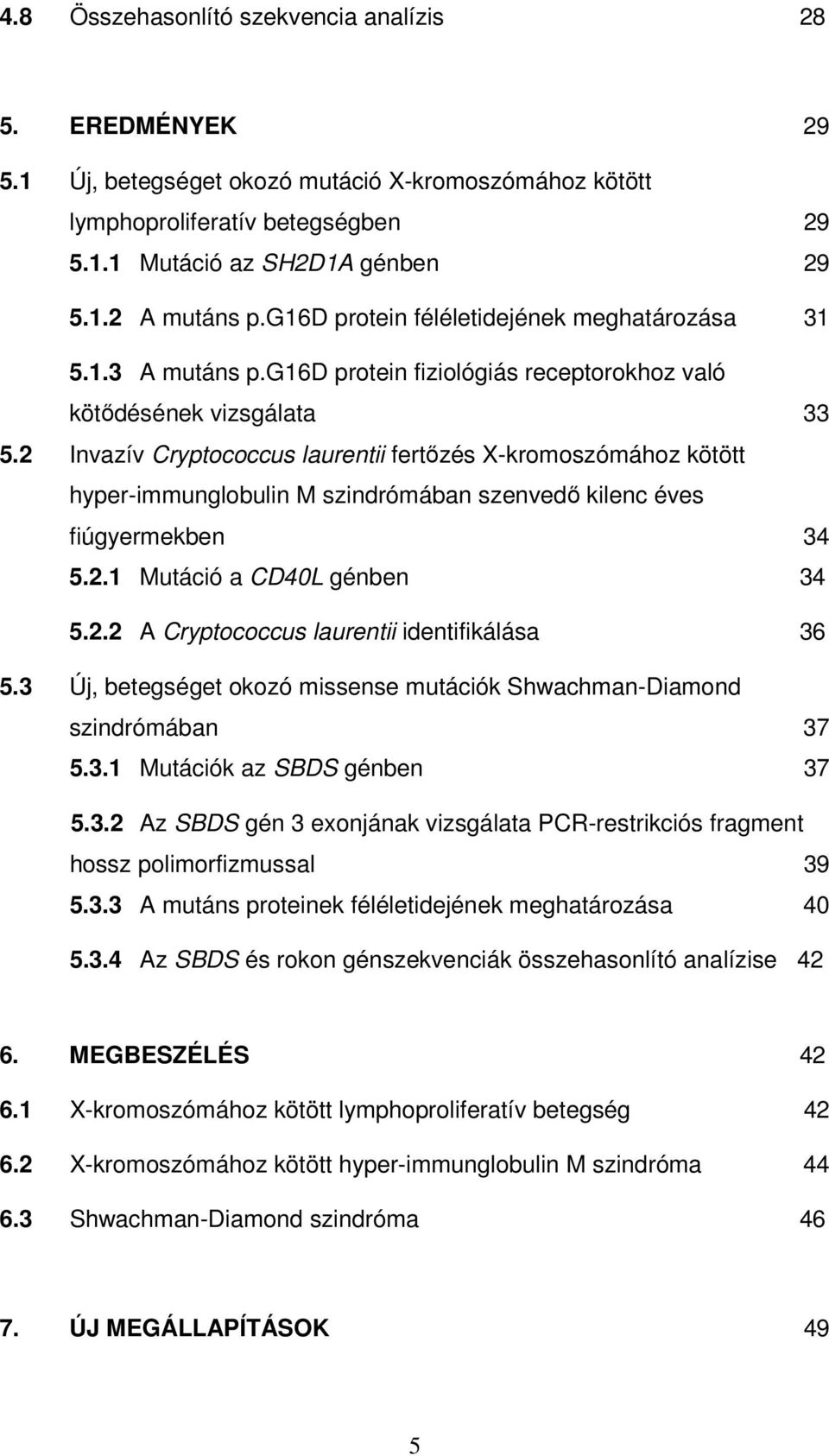 4.8 Összehasonlító szekvencia analízis 28

5. EREDMÉNYEK 29

5.1 Új, betegséget okozó mutáció X-kromoszómához kötött lymphoproliferatív betegségben 29

5.1.1 Mutáció az SH2D1A génben 29

5.1.2 A mutáns p.G16D protein féléletidejének meghatározása 31

5.1.3 A mutáns p.G16D protein fiziológiás receptorokhoz való kötődésének vizsgálata 33

5.2 Invazív Cryptococcus laurentii fertőzés X-kromoszómához kötött hyper-immunglobulin M szindrómában szenvedő kilenc éves fiúgyermekben 34

5.2.1 Mutáció a CD40L génben 34

5.2.2 A Cryptococcus laurentii identifikálása 36

5.3 Új, betegséget okozó missense mutációk Shwachman-Diamond szindrómában 37

5.3.1 Mutációk az SBDS génben 37

5.3.2 Az SBDS gén 3 exonjának vizsgálata PCR-restrikciós fragment hossz polimorfizmussal 39

5.3.3 A mutáns proteinek féléletidejének meghatározása 40

5.3.4 Az SBDS és rokon génszekvenciák összehasonlító analízise 42

6. MEGBESZÉLÉS 42

6.1 X-kromoszómához kötött lymphoproliferatív betegség 42

6.2 X-kromoszómához kötött hyper-immunglobulin M szindróma 44

6.3 Shwachman-Diamond szindróma 46

7. ÚJ MEGÁLLAPÍTÁSOK 49

5